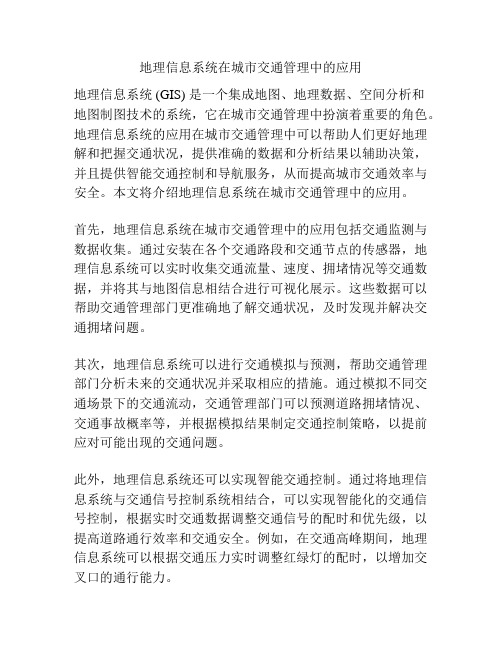 地理信息系统在城市交通管理中的应用

地理信息系统 (GIS) 是一个集成地图、地理数据、空间分析和地图制图技术的系统，它在城市交通管理中扮演着重要的角色。地理信息系统的应用在城市交通管理中可以帮助人们更好地理解和把握交通状况，提供准确的数据和分析结果以辅助决策，并且提供智能交通控制和导航服务，从而提高城市交通效率与安全。本文将介绍地理信息系统在城市交通管理中的应用。

首先，地理信息系统在城市交通管理中的应用包括交通监测与数据收集。通过安装在各个交通路段和交通节点的传感器，地理信息系统可以实时收集交通流量、速度、拥堵情况等交通数据，并将其与地图信息相结合进行可视化展示。这些数据可以帮助交通管理部门更准确地了解交通状况，及时发现并解决交通拥堵问题。

其次，地理信息系统可以进行交通模拟与预测，帮助交通管理部门分析未来的交通状况并采取相应的措施。通过模拟不同交通场景下的交通流动，交通管理部门可以预测道路拥堵情况、交通事故概率等，并根据模拟结果制定交通控制策略，以提前应对可能出现的交通问题。

此外，地理信息系统还可以实现智能交通控制。通过将地理信息系统与交通信号控制系统相结合，可以实现智能化的交通信号控制，根据实时交通数据调整交通信号的配时和优先级，以提高道路通行效率和交通安全。例如，在交通高峰期间，地理信息系统可以根据交通压力实时调整红绿灯的配时，以增加交叉口的通行能力。